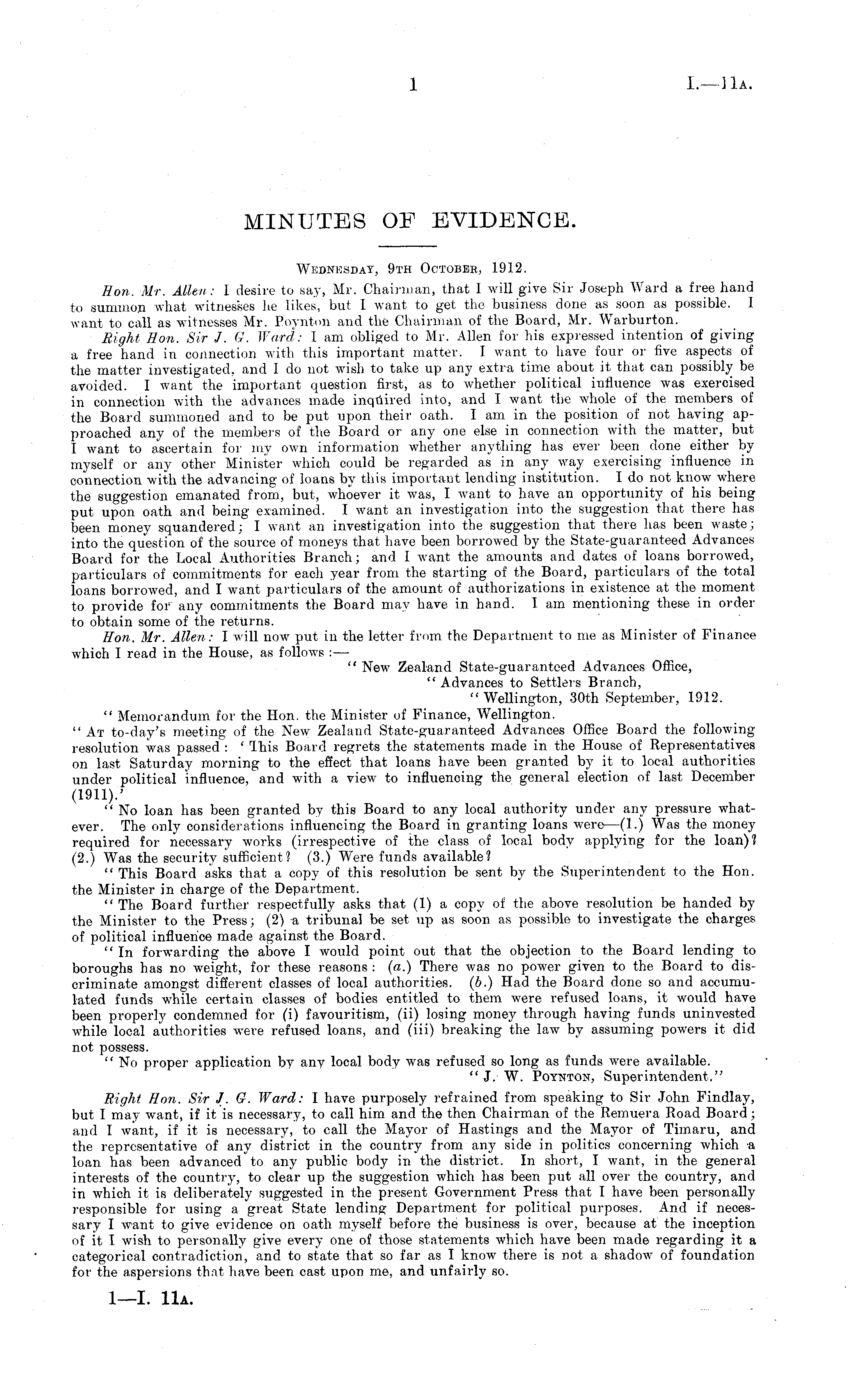 1 I.—11A.

MINUTES OF EVIDENCE.

WEDNESDAY, 9TH OCTOBER, 1912.

Hon. Mr. Allen: I desire to say, Mr. Chairman, that I will give Sir Joseph Ward a free hand to summon what witnesses he likes, but I want to get the business done as soon as possible. I want to call as witnesses Mr. Poynton and the Chairman of the Board, Mr. Warburton.

Right Hon. Sir J. G. Ward: I am obliged to Mr. Allen for his expressed intention of giving a free hand in connection with this important matter. I want to have four or five aspects of the matter investigated, and I do not wish to take up any extra time about it that can possibly be avoided. I want the important question first, as to whether political influence was exercised in connection with the advances made inquired into, and I want the whole of the members of the Board summoned and to be put upon their oath. I am in the position of not having approached any of the members of the Board or any one else in connection with the matter, but I want to ascertain for my own information whether anything has ever been done either by myself or any other Minister which could be regarded as in any way exercising influence in connection with the advancing of loans by this important lending institution. I do not know where the suggestion emanated from, but, whoever it was, I want to have an opportunity of his being put upon oath and being examined. I want an investigation into the suggestion that there has been money squandered; I want an investigation into the suggestion that there has been waste; into the question of the source of moneys that have been borrowed by the State-guaranteed Advances Board for the Local Authorities Branch; and I want the amounts and dates of loans borrowed, particulars of commitments for each year from the starting of the Board, particulars of the total loans borrowed, and I want particulars of the amount of authorizations in existence at the moment to provide for any commitments the Board may have in hand. I am mentioning these in order to obtain some of the returns.

Hon. Mr. Allen: I will now put in the letter from the Department to me as Minister of Finance which I read in the House, as follows:—

"New Zealand State-guaranteed Advances Office,
"Advances to Settlers Branch,
"Wellington, 30th September, 1912.

"Memorandum for the Hon. the Minister of Finance, Wellington.

"AT to-day's meeting of the New Zealand State-guaranteed Advances Office Board the following resolution was passed: 'This Board regrets the statements made in the House of Representatives on last Saturday morning to the effect that loans have been granted by it to local authorities under political influence, and with a view to influencing the general election of last December (1911).'

"No loan has been granted by this Board to any local authority under any pressure whatever. The only considerations influencing the Board in granting loans were—(1.) Was the money required for necessary works (irrespective of the class of local body applying for the loan)? (2.) Was the security sufficient? (3.) Were funds available?

"This Board asks that a copy of this resolution be sent by the Superintendent to the Hon. the Minister in charge of the Department.

"The Board further respectfully asks that (1) a copy of the above resolution be handed by the Minister to the Press; (2) a tribunal be set up as soon as possible to investigate the charges of political influence made against the Board.

"In forwarding the above I would point out that the objection to the Board lending to boroughs has no weight, for these reasons: (a.) There was no power given to the Board to discriminate amongst different classes of local authorities. (b.) Had the Board done so and accumulated funds while certain classes of bodies entitled to them were refused loans, it would have been properly condemned for (i) favouritism, (ii) losing money through having funds uninvested while local authorities were refused loans, and (iii) breaking the law by assuming powers it did not possess.

"No proper application by any local body was refused so long as funds were available.
"J. W. POYNTON, Superintendent."

Right Hon. Sir J. G. Ward: I have purposely refrained from speaking to Sir John Findlay, but I may want, if it is necessary, to call him and the then Chairman of the Remuera Road Board; and I want, if it is necessary, to call the Mayor of Hastings and the Mayor of Timaru, and the representative of any district in the country from any side in politics concerning which a loan has been advanced to any public body in the district. In short, I want, in the general interests of the country, to clear up the suggestion which has been put all over the country, and in which it is deliberately suggested in the present Government Press that I have been personally responsible for using a great State lending Department for political purposes. And if necessary I want to give evidence on oath myself before the business is over, because at the inception of it I wish to personally give every one of those statements which have been made regarding it a categorical contradiction, and to state that so far as I know there is not a shadow of foundation for the aspersions that have been cast upon me, and unfairly so.

1—I. 11A.